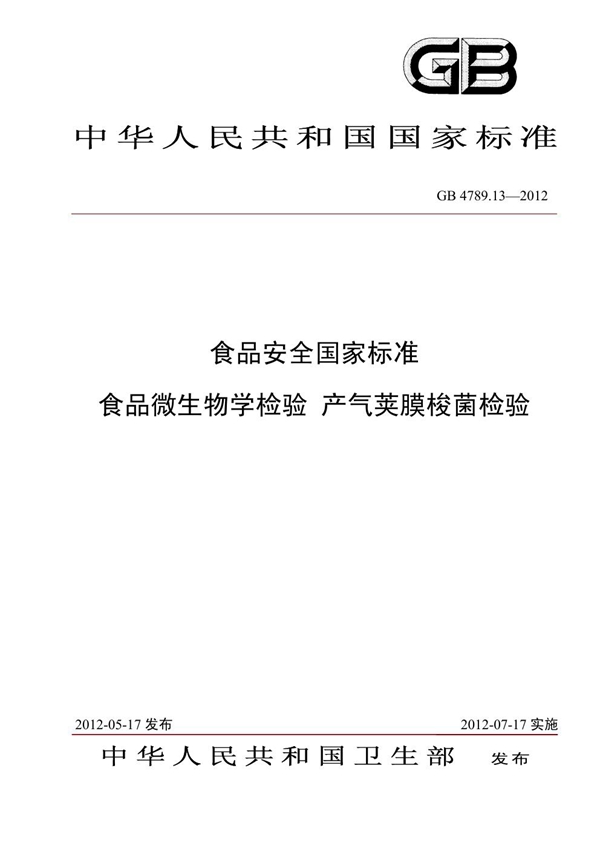 GB

中华人民共和国国家标准

GB 4789.13—2012

食品安全国家标准

食品微生物学检验 产气荚膜梭菌检验

2012-05-17 发布

2012-07-17 实施

中华人民共和国卫生部 发布